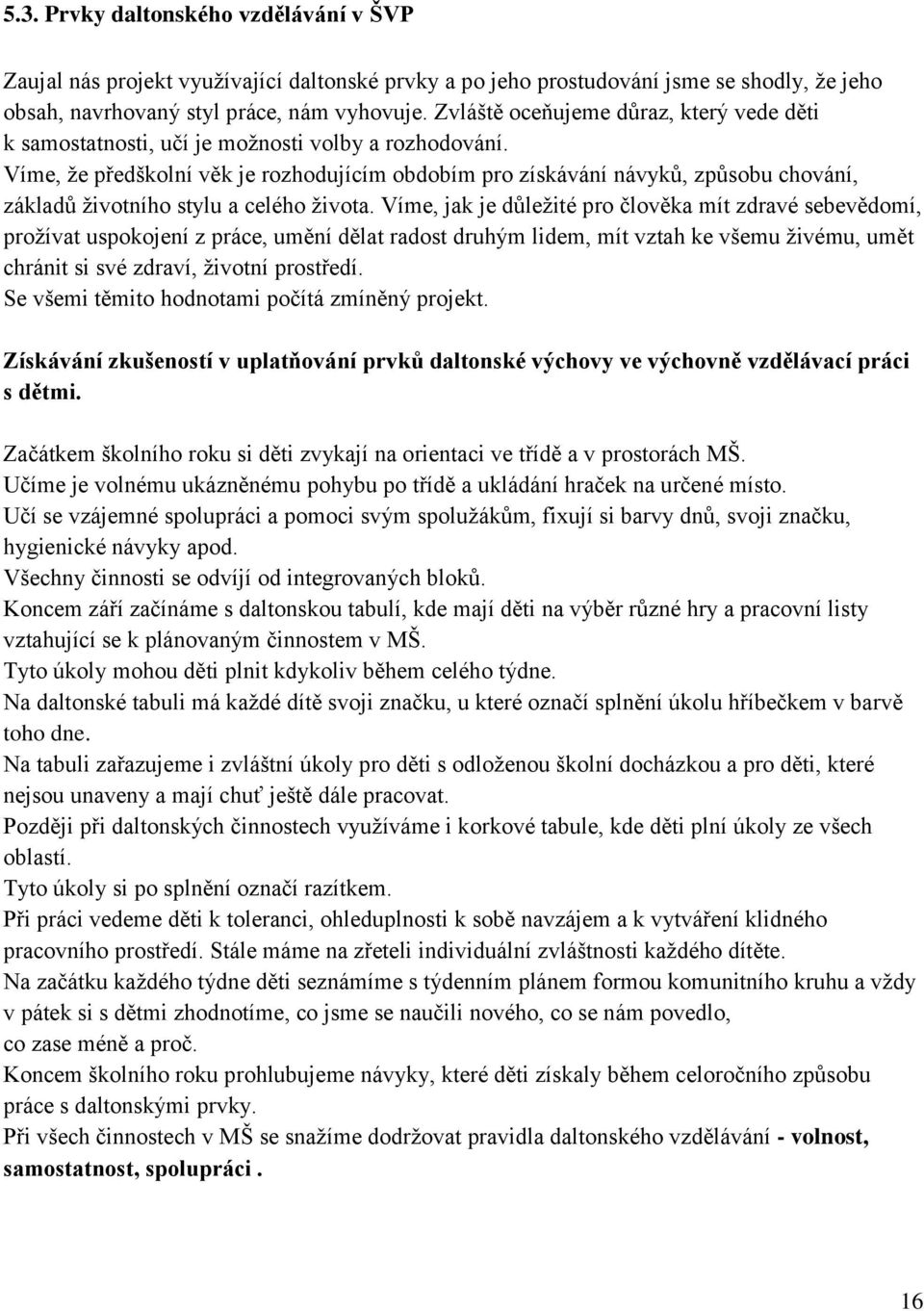 5.3. Prvky daltonského vzdělávání v ŠVP

Zaujal nás projekt využívající daltonské prvky a po jeho prostudování jsme se shodly, že jeho obsah, navrhovaný styl práce, nám vyhovuje. Zvláště oceňujeme důraz, který vede děti k samostatnosti, učí je možnosti volby a rozhodování.
Víme, že předškolní věk je rozhodujícím obdobím pro získávání návyků, způsobu chování, základů životního stylu a celého života. Víme, jak je důležité pro člověka mít zdravé sebevědomí, prožívat uspokojení z práce, umění dělat radost druhým lidem, mít vztah ke všemu živému, umět chránit si své zdraví, životní prostředí.
Se všemi těmito hodnotami počítá zmíněný projekt.

Získávání zkušeností v uplatňování prvků daltonské výchovy ve výchovně vzdělávací práci s dětmi.

Začátkem školního roku si děti zvykají na orientaci ve třídě a v prostorách MŠ.
Učíme je volnému ukázněnému pohybu po třídě a ukládání hraček na určené místo.
Učí se vzájemné spolupráci a pomoci svým spolužákům, fixují si barvy dnů, svoji značku, hygienické návyky apod.
Všechny činnosti se odvíjí od integrovaných bloků.
Koncem září začínáme s daltonskou tabulí, kde mají děti na výběr různé hry a pracovní listy vztahující se k plánovaným činnostem v MŠ.
Tyto úkoly mohou děti plnit kdykoliv během celého týdne.
Na daltonské tabuli má každé dítě svoji značku, u které označí splnění úkolu hříbečkem v barvě toho dne.
Na tabuli zařazujeme i zvláštní úkoly pro děti s odloženou školní docházkou a pro děti, které nejsou unaveny a mají chuť ještě dále pracovat.
Později při daltonských činnostech využíváme i korkové tabule, kde děti plní úkoly ze všech oblastí.
Tyto úkoly si po splnění označí razítkem.
Při práci vedeme děti k toleranci, ohleduplnosti k sobě navzájem a k vytváření klidného pracovního prostředí. Stále máme na zřeteli individuální zvláštnosti každého dítěte.
Na začátku každého týdne děti seznámíme s týdenním plánem formou komunitního kruhu a vždy v pátek si s dětmi zhodnotíme, co jsme se naučili nového, co se nám povedlo, co zase méně a proč.
Koncem školního roku prohlubujeme návyky, které děti získaly během celoročního způsobu práce s daltonskými prvky.
Při všech činnostech v MŠ se snažíme dodržovat pravidla daltonského vzdělávání - volnost, samostatnost, spolupráci .

16